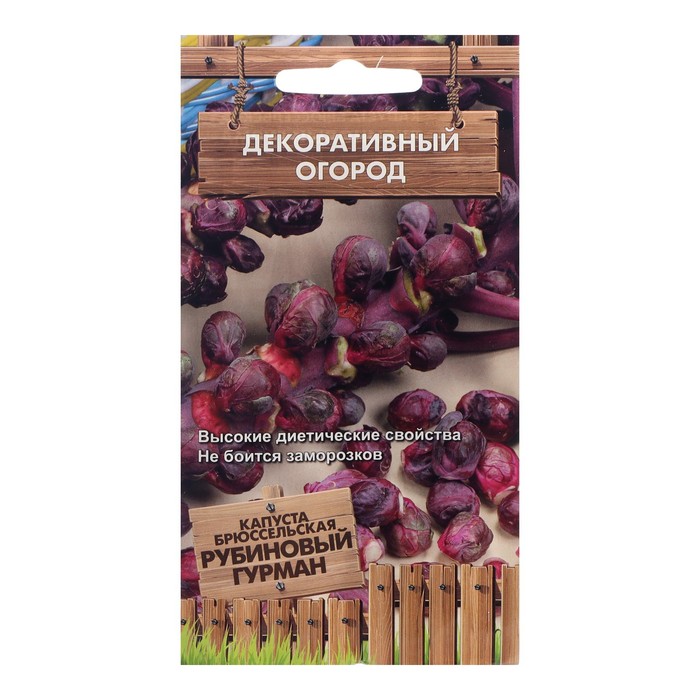 ДЕКОРАТИВНЫЙ ОГОРОД

Высокие диетические свойства
Не боится заморозков

КАПУСТА БРЮССЕЛЬСКАЯ
РУБИНОВЫЙ ГУРМАН